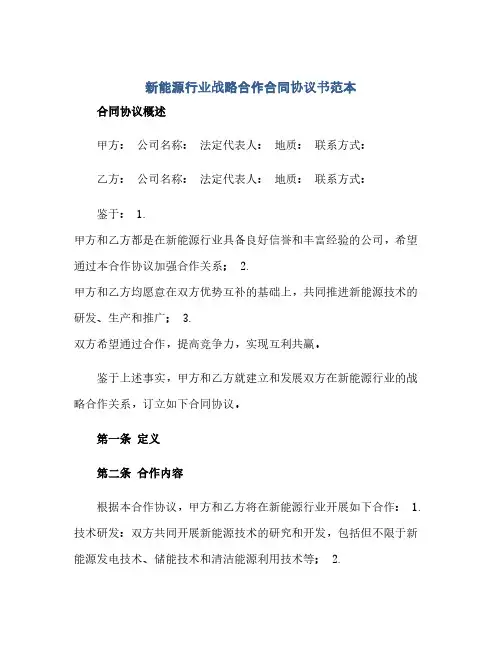 新能源行业战略合作合同协议书范本

合同协议概述

甲方： 公司名称： 法定代表人： 地质： 联系方式：

乙方： 公司名称： 法定代表人： 地质： 联系方式：

鉴于： 1.
甲方和乙方都是在新能源行业具备良好信誉和丰富经验的公司，希望通过本合作协议加强合作关系； 2.
甲方和乙方均愿意在双方优势互补的基础上，共同推进新能源技术的研发、生产和推广； 3.
双方希望通过合作，提高竞争力，实现互利共赢。

鉴于上述事实，甲方和乙方就建立和发展双方在新能源行业的战略合作关系，订立如下合同协议。

第一条 定义

第二条 合作内容

根据本合作协议，甲方和乙方将在新能源行业开展如下合作： 1.
技术研发：双方共同开展新能源技术的研究和开发，包括但不限于新能源发电技术、储能技术和清洁能源利用技术等； 2.